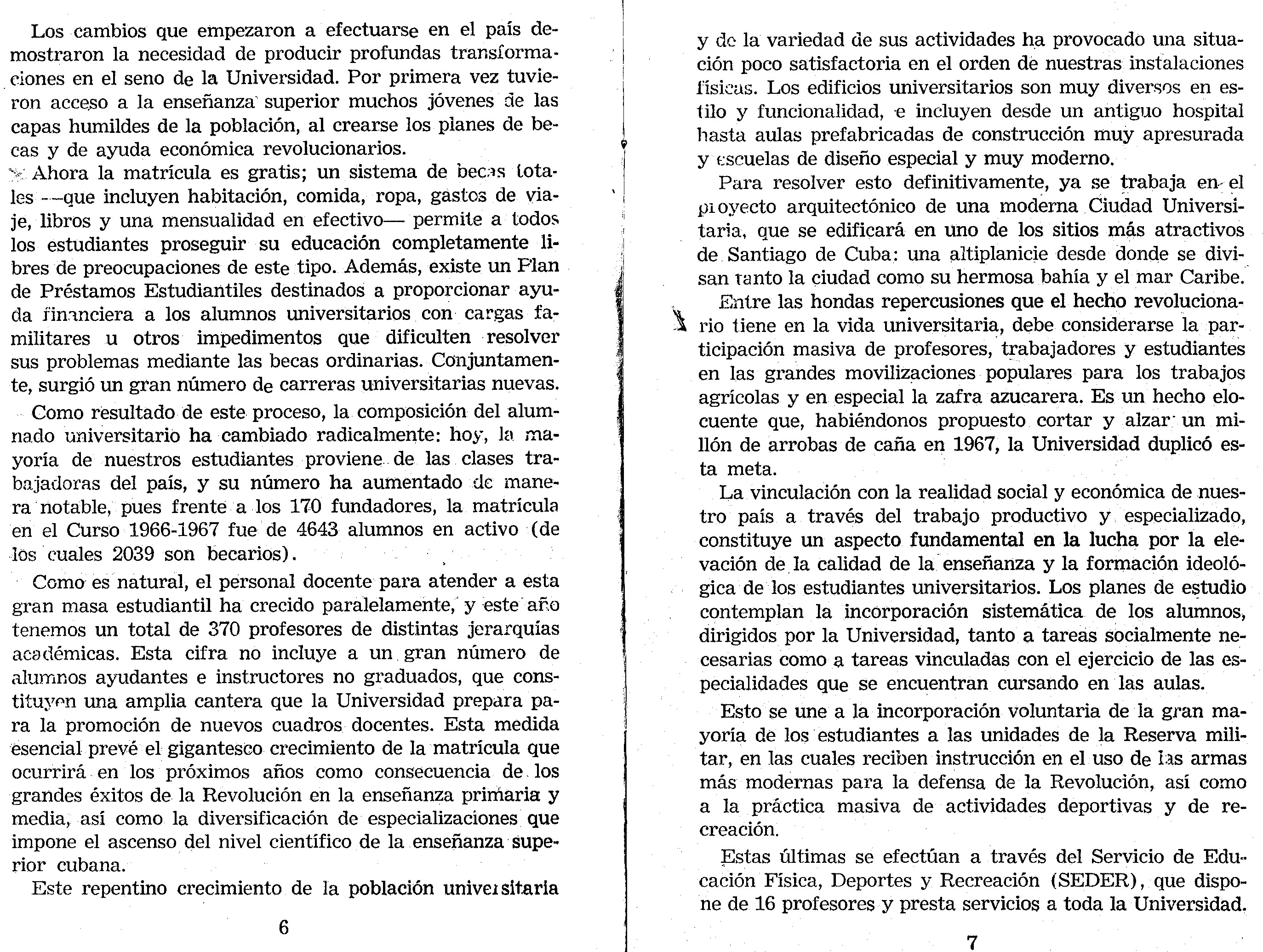 Los cambios que empezaron a efectuarse en el país demostraron la necesidad de producir profundas transformaciones en el seno de la Universidad. Por primera vez tuvieron acceso a la enseñanza superior muchos jóvenes de las capas humildes de la población, al crearse los planes de becas y de ayuda económica revolucionarios.

Ahora la matrícula es gratis; un sistema de becas totales —que incluyen habitación, comida, ropa, gastos de viaje, libros y una mensualidad en efectivo— permite a todos los estudiantes proseguir su educación completamente libres de preocupaciones de este tipo. Además, existe un Plan de Préstamos Estudiantiles destinados a proporcionar ayuda financiera a los alumnos universitarios con cargas familitares u otros impedimentos que dificulten resolver sus problemas mediante las becas ordinarias. Conjuntamente, surgió un gran número de carreras universitarias nuevas.

Como resultado de este proceso, la composición del alumnado universitario ha cambiado radicalmente: hoy, la mayoría de nuestros estudiantes proviene de las clases trabajadoras del país, y su número ha aumentado de manera notable, pues frente a los 170 fundadores, la matrícula en el Curso 1966-1967 fue de 4643 alumnos en activo (de los cuales 2039 son becarios).

Como es natural, el personal docente para atender a esta gran masa estudiantil ha crecido paralelamente, y este año tenemos un total de 370 profesores de distintas jerarquías académicas. Esta cifra no incluye a un gran número de alumnos ayudantes e instructores no graduados, que constituyen una amplia cantera que la Universidad prepara para la promoción de nuevos cuadros docentes. Esta medida esencial prevé el gigantesco crecimiento de la matrícula que ocurrirá en los próximos años como consecuencia de los grandes éxitos de la Revolución en la enseñanza primaria y media, así como la diversificación de especializaciones que impone el ascenso del nivel científico de la enseñanza superior cubana.

Este repentino crecimiento de la población universitaria

6

y de la variedad de sus actividades ha provocado una situación poco satisfactoria en el orden de nuestras instalaciones físicas. Los edificios universitarios son muy diversos en estilo y funcionalidad, e incluyen desde un antiguo hospital hasta aulas prefabricadas de construcción muy apresurada y escuelas de diseño especial y muy moderno.

Para resolver esto definitivamente, ya se trabaja en el proyecto arquitectónico de una moderna Ciudad Universitaria, que se edificará en uno de los sitios más atractivos de Santiago de Cuba: una altiplanicie desde donde se divisan tanto la ciudad como su hermosa bahía y el mar Caribe.

Entre las hondas repercusiones que el hecho revolucionario tiene en la vida universitaria, debe considerarse la participación masiva de profesores, trabajadores y estudiantes en las grandes movilizaciones populares para los trabajos agrícolas y en especial la zafra azucarera. Es un hecho elocuente que, habiéndonos propuesto cortar y alzar un millón de arrobas de caña en 1967, la Universidad duplicó esta meta.

La vinculación con la realidad social y económica de nuestro país a través del trabajo productivo y especializado, constituye un aspecto fundamental en la lucha por la elevación de la calidad de la enseñanza y la formación ideológica de los estudiantes universitarios. Los planes de estudio contemplan la incorporación sistemática de los alumnos, dirigidos por la Universidad, tanto a tareas socialmente necesarias como a tareas vinculadas con el ejercicio de las especialidades que se encuentran cursando en las aulas.

Esto se une a la incorporación voluntaria de la gran mayoría de los estudiantes a las unidades de la Reserva militar, en las cuales reciben instrucción en el uso de las armas más modernas para la defensa de la Revolución, así como a la práctica masiva de actividades deportivas y de recreación.

Estas últimas se efectúan a través del Servicio de Educación Física, Deportes y Recreación (SEDER), que dispone de 16 profesores y presta servicios a toda la Universidad.

7